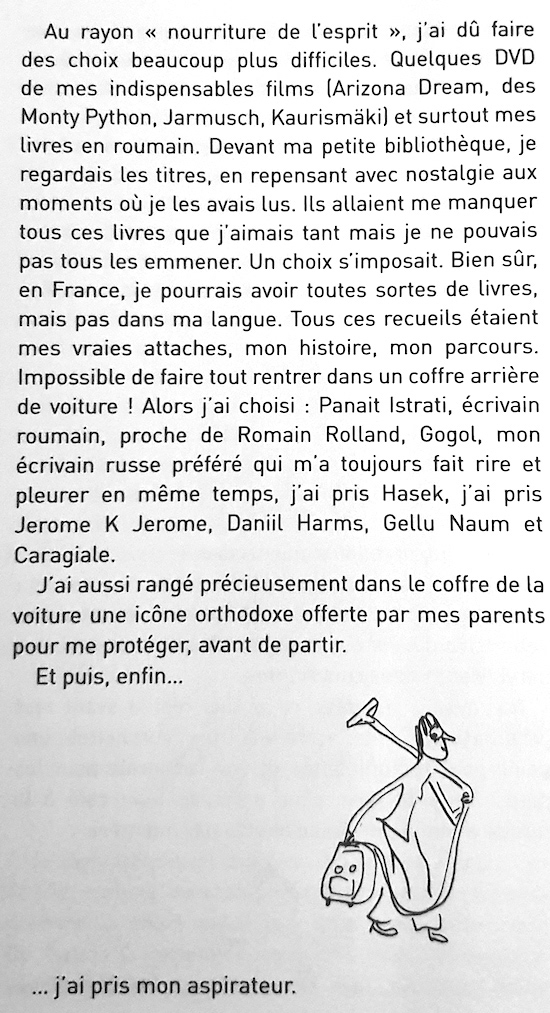 Au rayon « nourriture de l'esprit », j'ai dû faire des choix beaucoup plus difficiles. Quelques DVD de mes indispensables films (Arizona Dream, des Monty Python, Jarmusch, Kaurismäki) et surtout mes livres en roumain. Devant ma petite bibliothèque, je regardais les titres, en repensant avec nostalgie aux moments où je les avais lus. Ils allaient me manquer tous ces livres que j'aimais tant mais je ne pouvais pas tous les emmener. Un choix s'imposait. Bien sûr, en France, je pourrais avoir toutes sortes de livres, mais pas dans ma langue. Tous ces recueils étaient mes vraies attaches, mon histoire, mon parcours. Impossible de faire tout rentrer dans un coffre arrière de voiture ! Alors j'ai choisi : Panait Istrati, écrivain roumain, proche de Romain Rolland, Gogol, mon écrivain russe préféré qui m'a toujours fait rire et pleurer en même temps, j'ai pris Hasek, j'ai pris Jerome K Jerome, Daniil Harms, Gellu Naum et Caragiale.

J'ai aussi rangé précieusement dans le coffre de la voiture une icône orthodoxe offerte par mes parents pour me protéger, avant de partir.

Et puis, enfin...

... j'ai pris mon aspirateur.